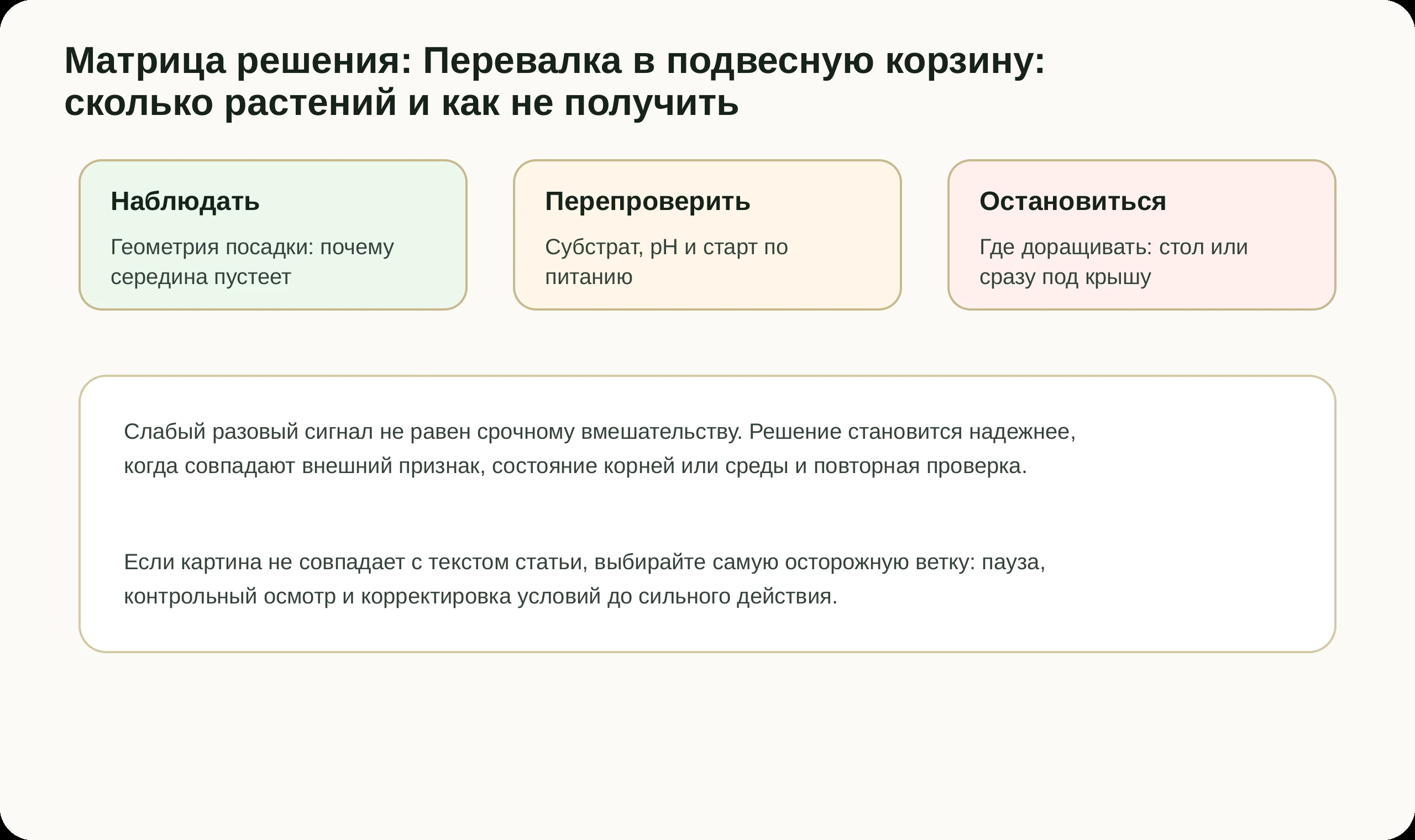 Матрица решения: Перевалка в подвесную корзину: сколько растений и как не получить

Наблюдать

Геометрия посадки: почему середина пустеет

Перепроверить

Субстрат, pH и старт по питанию

Остановиться

Где доращивать: стол или сразу под крышу

Слабый разовый сигнал не равен срочному вмешательству. Решение становится надежнее, когда совпадают внешний признак, состояние корней или среды и повторная проверка.

Если картина не совпадает с текстом статьи, выбирайте самую осторожную ветку: пауза, контрольный осмотр и корректировка условий до сильного действия.